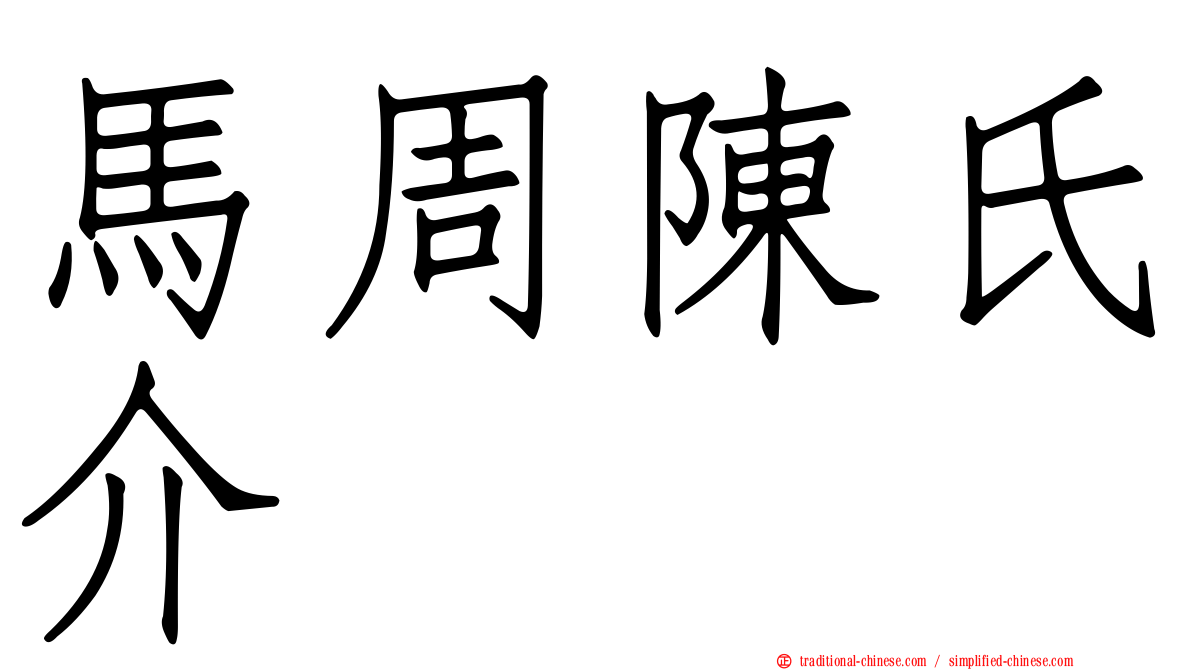 馬周陳氏介

正 traditional-chinese.com / simplified-chinese.com